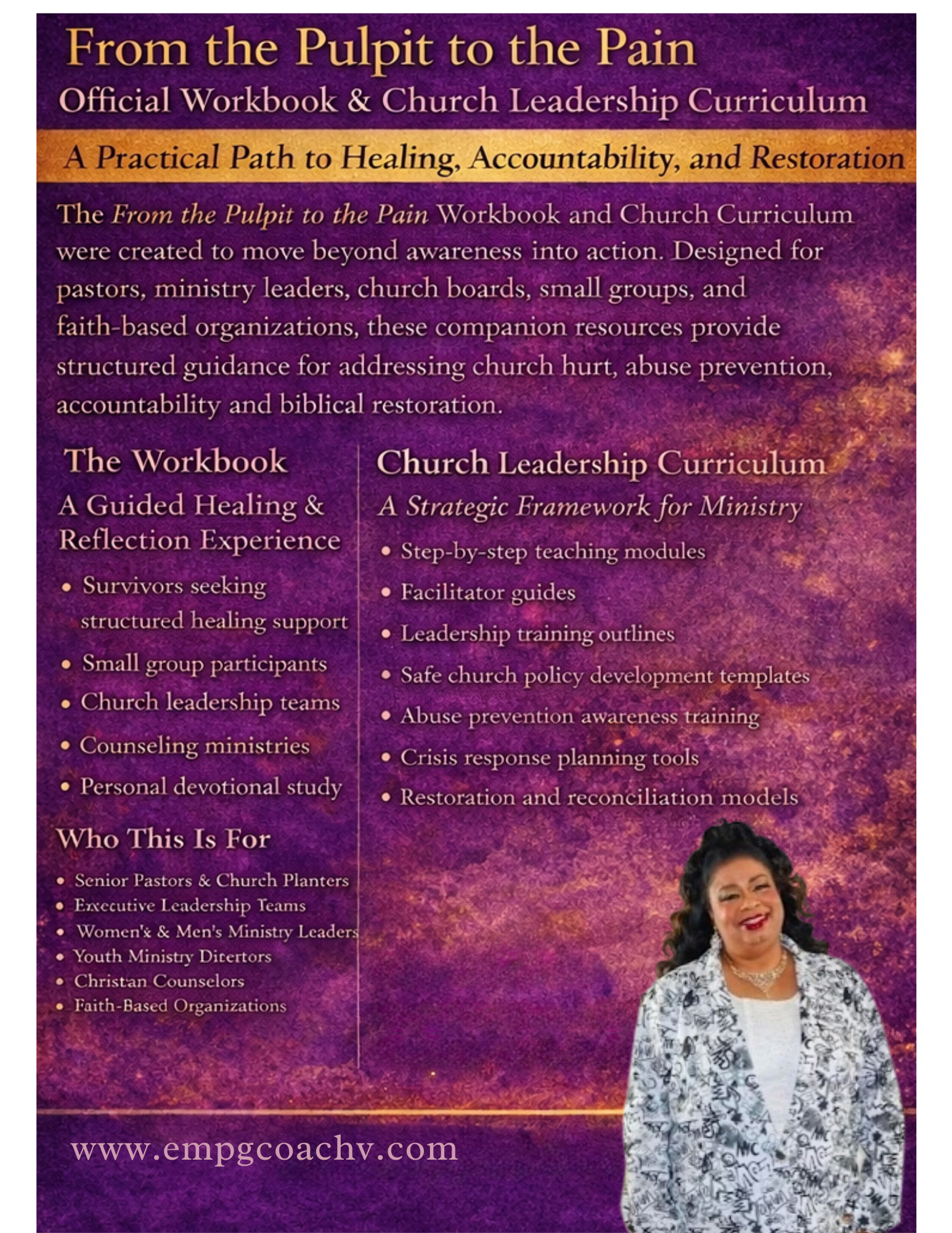 From the Pulpit to the Pain
Official Workbook & Church Leadership Curriculum

A Practical Path to Healing, Accountability, and Restoration

The From the Pulpit to the Pain Workbook and Church Curriculum were created to move beyond awareness into action. Designed for pastors, ministry leaders, church boards, small groups, and faith-based organizations, these companion resources provide structured guidance for addressing church hurt, abuse prevention, accountability and biblical restoration.

The Workbook

A Guided Healing & Reflection Experience

• Survivors seeking structured healing support
• Small group participants
• Church leadership teams
• Counseling ministries
• Personal devotional study

Who This Is For

• Senior Pastors & Church Planters
• Executive Leadership Teams
• Women's & Men's Ministry Leaders
• Youth Ministry Ditertors
• Christan Counselors
• Faith-Based Organizations

Church Leadership Curriculum

A Strategic Framework for Ministry

• Step-by-step teaching modules
• Facilitator guides
• Leadership training outlines
• Safe church policy development templates
• Abuse prevention awareness training
• Crisis response planning tools
• Restoration and reconciliation models

www.empgcoachv.com